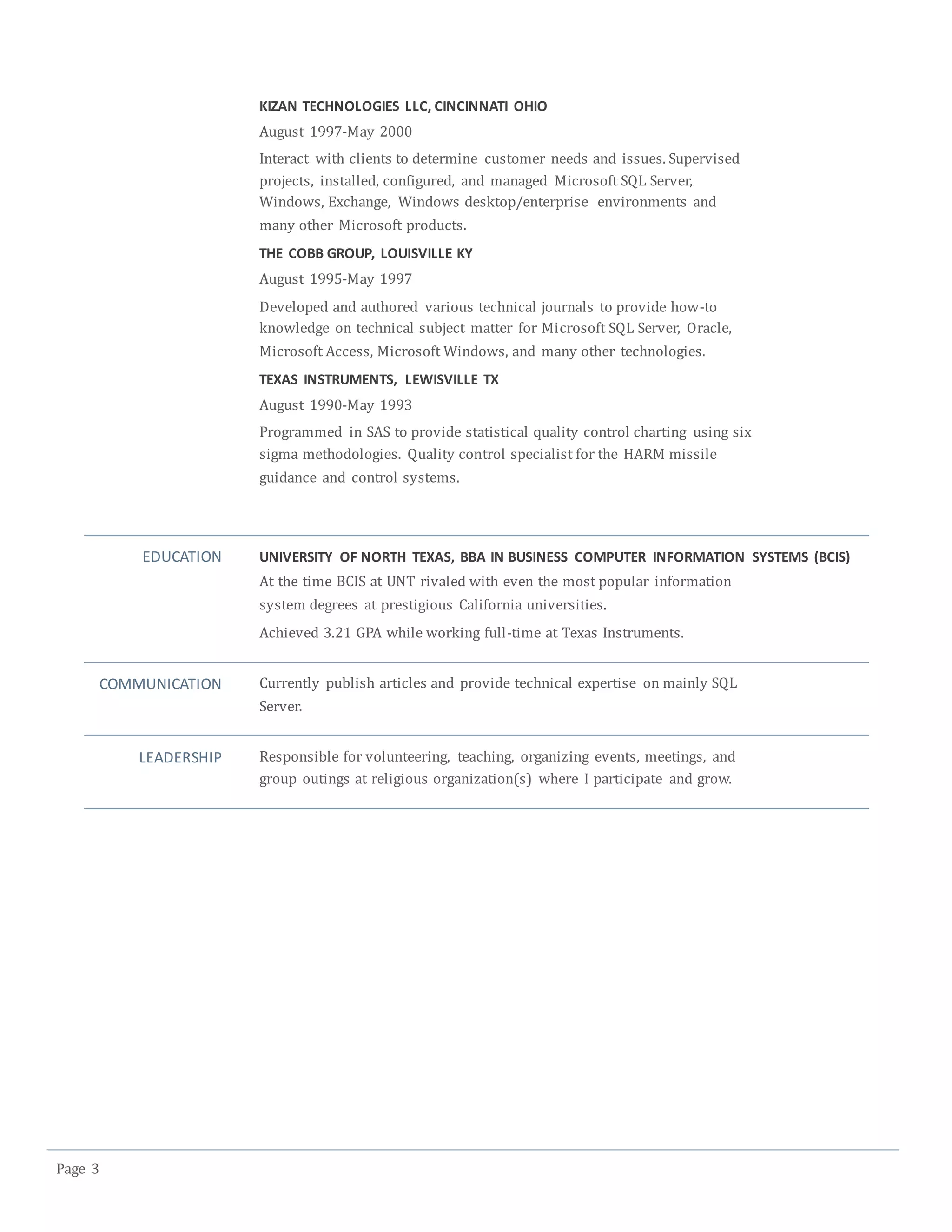 KIZAN TECHNOLOGIES LLC, CINCINNATI OHIO

August 1997-May 2000

Interact with clients to determine customer needs and issues. Supervised projects, installed, configured, and managed Microsoft SQL Server, Windows, Exchange, Windows desktop/enterprise environments and many other Microsoft products.

THE COBB GROUP, LOUISVILLE KY

August 1995-May 1997

Developed and authored various technical journals to provide how-to knowledge on technical subject matter for Microsoft SQL Server, Oracle, Microsoft Access, Microsoft Windows, and many other technologies.

TEXAS INSTRUMENTS, LEWISVILLE TX

August 1990-May 1993

Programmed in SAS to provide statistical quality control charting using six sigma methodologies. Quality control specialist for the HARM missile guidance and control systems.

EDUCATION

UNIVERSITY OF NORTH TEXAS, BBA IN BUSINESS COMPUTER INFORMATION SYSTEMS (BCIS)

At the time BCIS at UNT rivaled with even the most popular information system degrees at prestigious California universities.

Achieved 3.21 GPA while working full-time at Texas Instruments.

COMMUNICATION

Currently publish articles and provide technical expertise on mainly SQL Server.

LEADERSHIP

Responsible for volunteering, teaching, organizing events, meetings, and group outings at religious organization(s) where I participate and grow.

Page 3